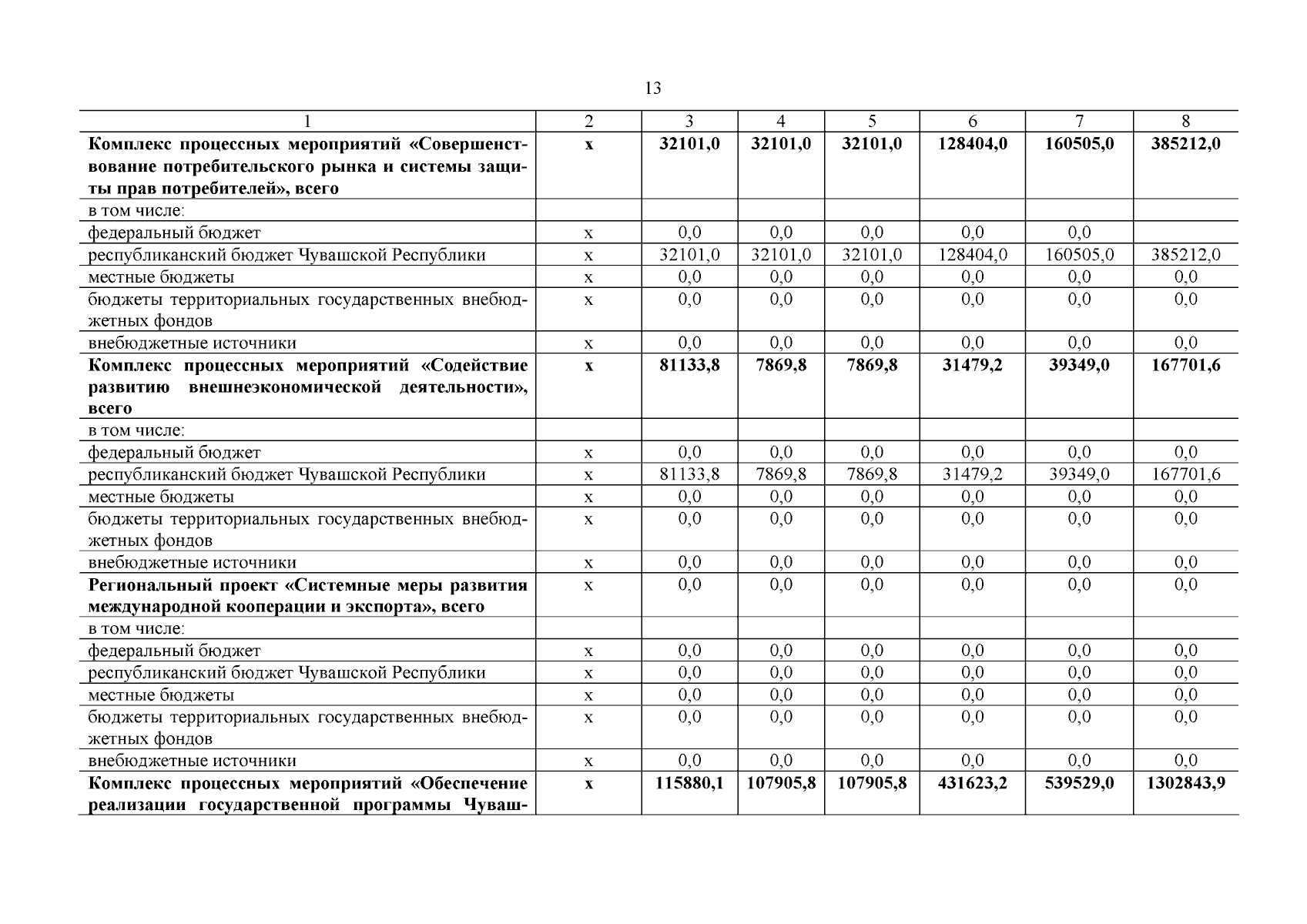 13

| 1 | 2 | 3 | 4 | 5 | 6 | 7 | 8 |
|---|---|---|---|---|---|---|---|
| **Комплекс процессных мероприятий «Совершенствование потребительского рынка и системы защиты прав потребителей», всего** | **х** | **32101,0** | **32101,0** | **32101,0** | **128404,0** | **160505,0** | **385212,0** |
| в том числе: | | | | | | | |
| федеральный бюджет | х | 0,0 | 0,0 | 0,0 | 0,0 | 0,0 | |
| республиканский бюджет Чувашской Республики | х | 32101,0 | 32101,0 | 32101,0 | 128404,0 | 160505,0 | 385212,0 |
| местные бюджеты | х | 0,0 | 0,0 | 0,0 | 0,0 | 0,0 | 0,0 |
| бюджеты территориальных государственных внебюджетных фондов | х | 0,0 | 0,0 | 0,0 | 0,0 | 0,0 | 0,0 |
| внебюджетные источники | х | 0,0 | 0,0 | 0,0 | 0,0 | 0,0 | 0,0 |
| **Комплекс процессных мероприятий «Содействие развитию внешнеэкономической деятельности», всего** | **х** | **81133,8** | **7869,8** | **7869,8** | **31479,2** | **39349,0** | **167701,6** |
| в том числе: | | | | | | | |
| федеральный бюджет | х | 0,0 | 0,0 | 0,0 | 0,0 | 0,0 | 0,0 |
| республиканский бюджет Чувашской Республики | х | 81133,8 | 7869,8 | 7869,8 | 31479,2 | 39349,0 | 167701,6 |
| местные бюджеты | х | 0,0 | 0,0 | 0,0 | 0,0 | 0,0 | 0,0 |
| бюджеты территориальных государственных внебюджетных фондов | х | 0,0 | 0,0 | 0,0 | 0,0 | 0,0 | 0,0 |
| внебюджетные источники | х | 0,0 | 0,0 | 0,0 | 0,0 | 0,0 | 0,0 |
| **Региональный проект «Системные меры развития международной кооперации и экспорта», всего** | х | 0,0 | 0,0 | 0,0 | 0,0 | 0,0 | 0,0 |
| в том числе: | | | | | | | |
| федеральный бюджет | х | 0,0 | 0,0 | 0,0 | 0,0 | 0,0 | 0,0 |
| республиканский бюджет Чувашской Республики | х | 0,0 | 0,0 | 0,0 | 0,0 | 0,0 | 0,0 |
| местные бюджеты | х | 0,0 | 0,0 | 0,0 | 0,0 | 0,0 | 0,0 |
| бюджеты территориальных государственных внебюджетных фондов | х | 0,0 | 0,0 | 0,0 | 0,0 | 0,0 | 0,0 |
| внебюджетные источники | х | 0,0 | 0,0 | 0,0 | 0,0 | 0,0 | 0,0 |
| **Комплекс процессных мероприятий «Обеспечение реализации государственной программы Чуваш-** | **х** | **115880,1** | **107905,8** | **107905,8** | **431623,2** | **539529,0** | **1302843,9** |